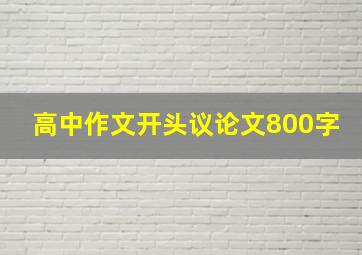 高中作文开头议论文800字